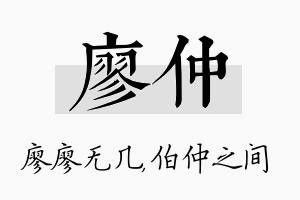 廖仲

廖廖无几,伯仲之间